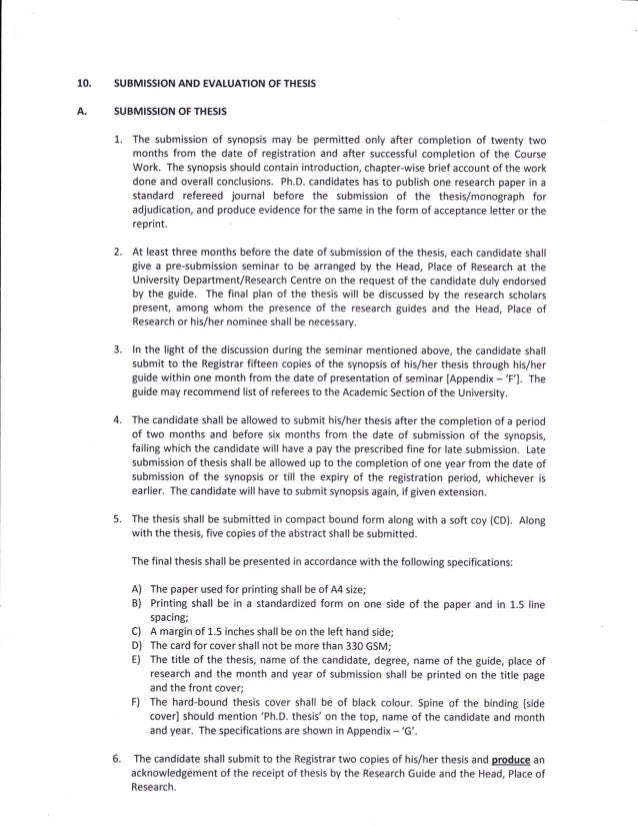 10. SUBMISSION AND EVALUATION OF THESIS

A. SUBMISSION OF THESIS

1. The submission of synopsis may be permitted only after completion of twenty two months from the date of registration and after successful completion of the Course Work. The synopsis should contain introduction, chapter-wise brief account of the work done and overall conclusions. Ph.D. candidates has to publish one research paper in a standard refereed journal before the submission of the thesis/monograph for adjudication, and produce evidence for the same in the form of acceptance letter or the reprint.

2. At least three months before the date of submission of the thesis, each candidate shall give a pre-submission seminar to be arranged by the Head, Place of Research at the University Department/Research Centre on the request of the candidate duly endorsed by the guide. The final plan of the thesis will be discussed by the research scholars present, among whom the presence of the research guides and the Head, Place of Research or his/her nominee shall be necessary.

3. In the light of the discussion during the seminar mentioned above, the candidate shall submit to the Registrar fifteen copies of the synopsis of his/her thesis through his/her guide within one month from the date of presentation of seminar [Appendix – 'F']. The guide may recommend list of referees to the Academic Section of the University.

4. The candidate shall be allowed to submit his/her thesis after the completion of a period of two months and before six months from the date of submission of the synopsis, failing which the candidate will have a pay the prescribed fine for late submission. Late submission of thesis shall be allowed up to the completion of one year from the date of submission of the synopsis or till the expiry of the registration period, whichever is earlier. The candidate will have to submit synopsis again, if given extension.

5. The thesis shall be submitted in compact bound form along with a soft coy (CD). Along with the thesis, five copies of the abstract shall be submitted.

The final thesis shall be presented in accordance with the following specifications:

A) The paper used for printing shall be of A4 size;
B) Printing shall be in a standardized form on one side of the paper and in 1.5 line spacing;
C) A margin of 1.5 inches shall be on the left hand side;
D) The card for cover shall not be more than 330 GSM;
E) The title of the thesis, name of the candidate, degree, name of the guide, place of research and the month and year of submission shall be printed on the title page and the front cover;
F) The hard-bound thesis cover shall be of black colour. Spine of the binding [side cover] should mention 'Ph.D. thesis' on the top, name of the candidate and month and year. The specifications are shown in Appendix – 'G'.

6. The candidate shall submit to the Registrar two copies of his/her thesis and produce an acknowledgement of the receipt of thesis by the Research Guide and the Head, Place of Research.